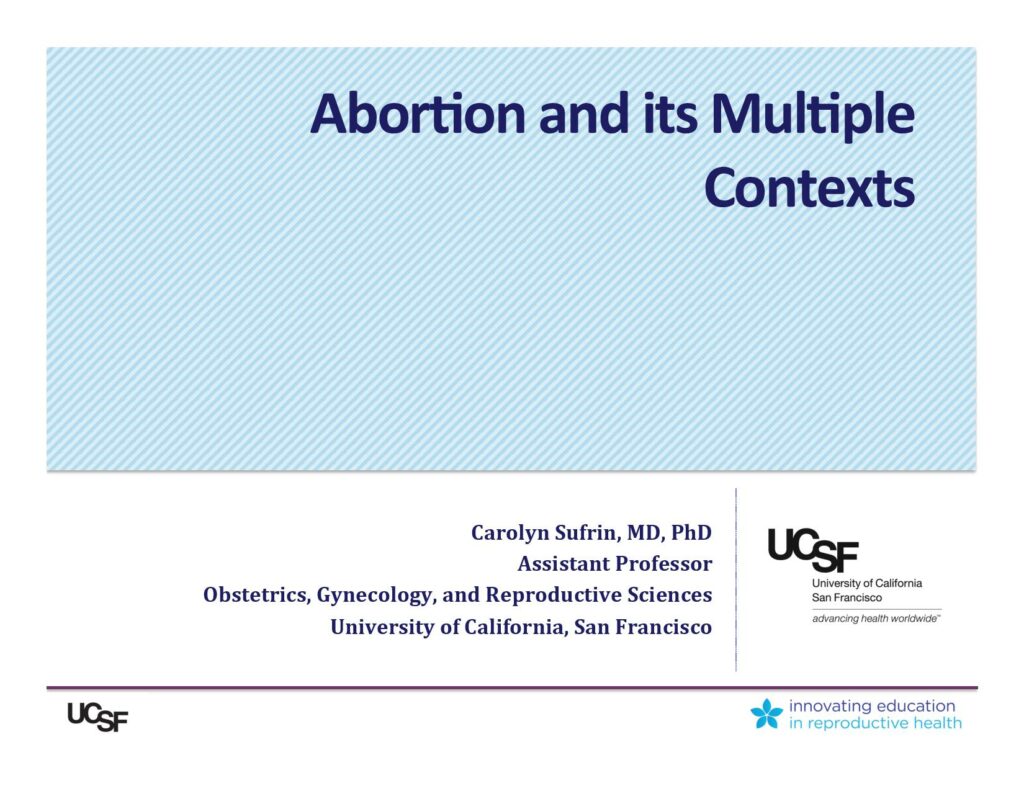 Abortion and its Multiple Contexts

Carolyn Sufrin, MD, PhD
Assistant Professor
Obstetrics, Gynecology, and Reproductive Sciences
University of California, San Francisco

UCSF
University of California
San Francisco
advancing health worldwide™

UCSF

innovating education in reproductive health